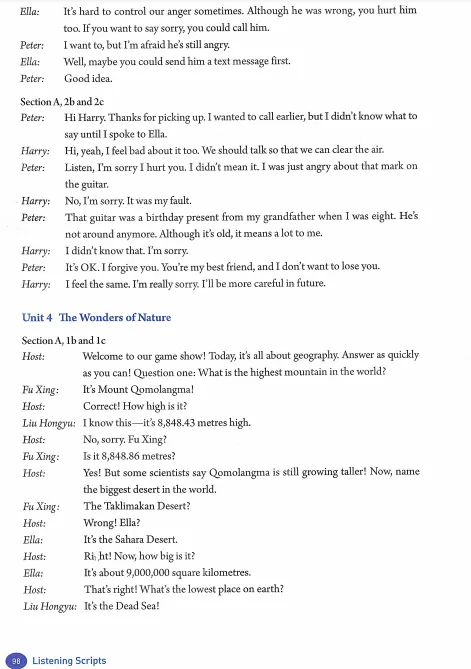 Ella: It's hard to control our anger sometimes. Although he was wrong, you hurt him too. If you want to say sorry, you could call him.
Peter: I want to, but I'm afraid he's still angry.
Ella: Well, maybe you could send him a text message first.
Peter: Good idea.

Section A, 2b and 2c
Peter: Hi Harry. Thanks for picking up. I wanted to call earlier, but I didn't know what to say until I spoke to Ella.
Harry: Hi, yeah, I feel bad about it too. We should talk so that we can clear the air.
Peter: Listen, I'm sorry I hurt you. I didn't mean it. I was just angry about that mark on the guitar.
Harry: No, I'm sorry. It was my fault.
Peter: That guitar was a birthday present from my grandfather when I was eight. He's not around anymore. Although it's old, it means a lot to me.
Harry: I didn't know that. I'm sorry.
Peter: It's OK. I forgive you. You're my best friend, and I don't want to lose you.
Harry: I feel the same. I'm really sorry. I'll be more careful in future.

Unit 4 The Wonders of Nature

Section A, 1b and 1c
Host: Welcome to our game show! Today, it's all about geography. Answer as quickly as you can! Question one: What is the highest mountain in the world?
Fu Xing: It's Mount Qomolangma!
Host: Correct! How high is it?
Liu Hongyu: I know this—it's 8,848.43 metres high.
Host: No, sorry. Fu Xing?
Fu Xing: Is it 8,848.86 metres?
Host: Yes! But some scientists say Qomolangma is still growing taller! Now, name the biggest desert in the world.
Fu Xing: The Taklimakan Desert?
Host: Wrong! Ella?
Ella: It's the Sahara Desert.
Host: Right! Now, how big is it?
Ella: It's about 9,000,000 square kilometres.
Host: That's right! What's the lowest place on earth?
Liu Hongyu: It's the Dead Sea!

98 Listening Scripts